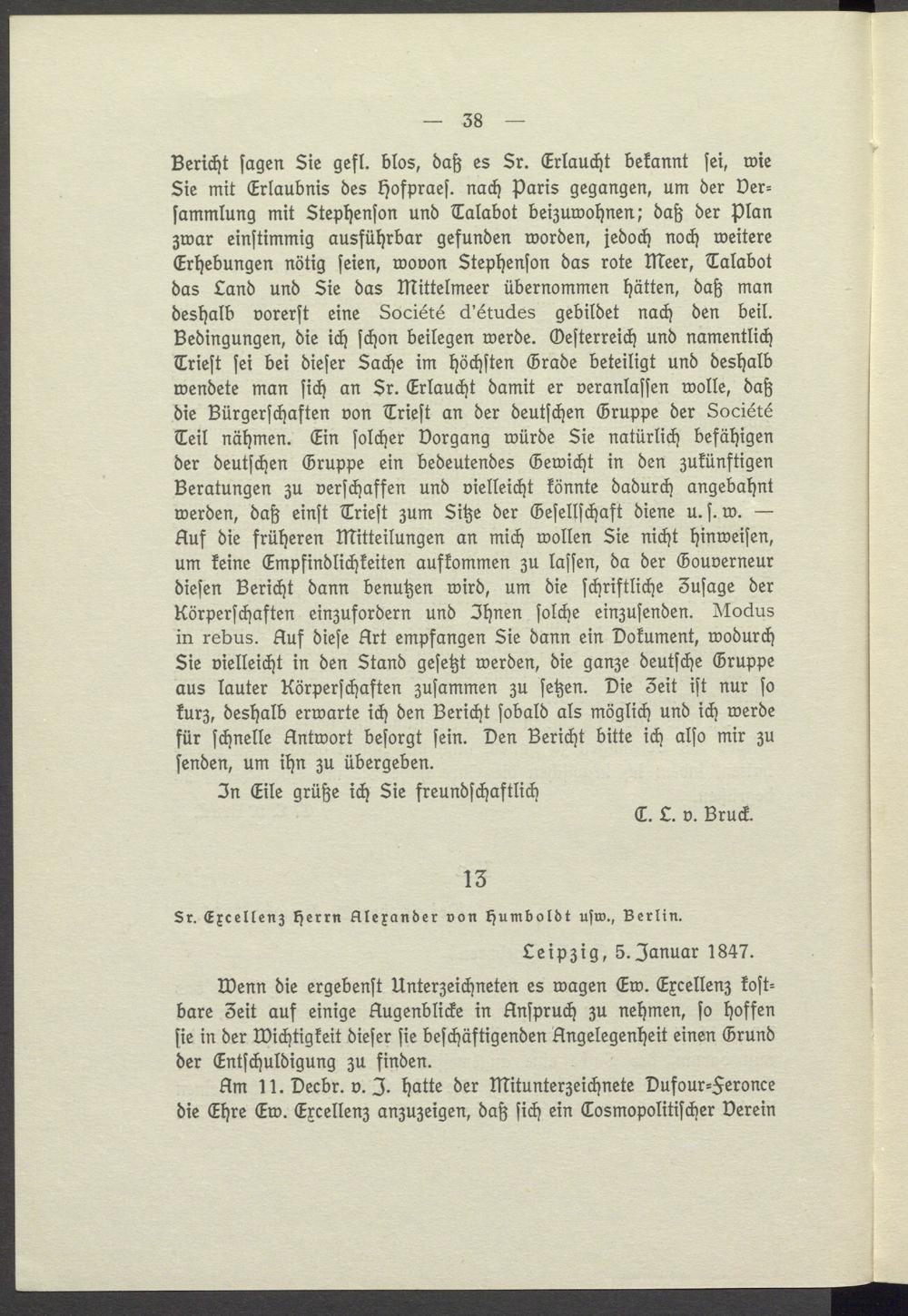 — 38 —

Bericht sagen Sie gefl. blos, daß es Sr. Erlaucht bekannt sei, wie Sie mit Erlaubnis des Hofpraes. nach Paris gegangen, um der Versammlung mit Stephenson und Talabot beizuwohnen; daß der Plan zwar einstimmig ausführbar gefunden worden, jedoch noch weitere Erhebungen nötig seien, wovon Stephenson das rote Meer, Talabot das Land und Sie das Mittelmeer übernommen hätten, daß man deshalb vorerst eine Société d'études gebildet nach den beil. Bedingungen, die ich schon beilegen werde. Oesterreich und namentlich Triest sei bei dieser Sache im höchsten Grade beteiligt und deshalb wendete man sich an Sr. Erlaucht damit er veranlassen wolle, daß die Bürgerschaften von Triest an der deutschen Gruppe der Société Teil nähmen. Ein solcher Vorgang würde Sie natürlich befähigen der deutschen Gruppe ein bedeutendes Gewicht in den zukünftigen Beratungen zu verschaffen und vielleicht könnte dadurch angebahnt werden, daß einst Triest zum Sitze der Gesellschaft diene u. s. w. — Auf die früheren Mitteilungen an mich wollen Sie nicht hinweisen, um keine Empfindlichkeiten aufkommen zu lassen, da der Gouverneur diesen Bericht dann benutzen wird, um die schriftliche Zusage der Körperschaften einzufordern und Ihnen solche einzusenden. Modus in rebus. Auf diese Art empfangen Sie dann ein Dokument, wodurch Sie vielleicht in den Stand gesetzt werden, die ganze deutsche Gruppe aus lauter Körperschaften zusammen zu setzen. Die Zeit ist nur so kurz, deshalb erwarte ich den Bericht sobald als möglich und ich werde für schnelle Antwort besorgt sein. Den Bericht bitte ich also mir zu senden, um ihn zu übergeben.

In Eile grüße ich Sie freundschaftlich

C. L. v. Bruck.

13

Sr. Excellenz Herrn Alexander von Humboldt usw., Berlin.

Leipzig, 5. Januar 1847.

Wenn die ergebenst Unterzeichneten es wagen Ew. Excellenz kostbare Zeit auf einige Augenblicke in Anspruch zu nehmen, so hoffen sie in der Wichtigkeit dieser sie beschäftigenden Angelegenheit einen Grund der Entschuldigung zu finden.

Am 11. Decbr. v. J. hatte der Mitunterzeichnete Dufour-Feronce die Ehre Ew. Excellenz anzuzeigen, daß sich ein Cosmopolitischer Verein